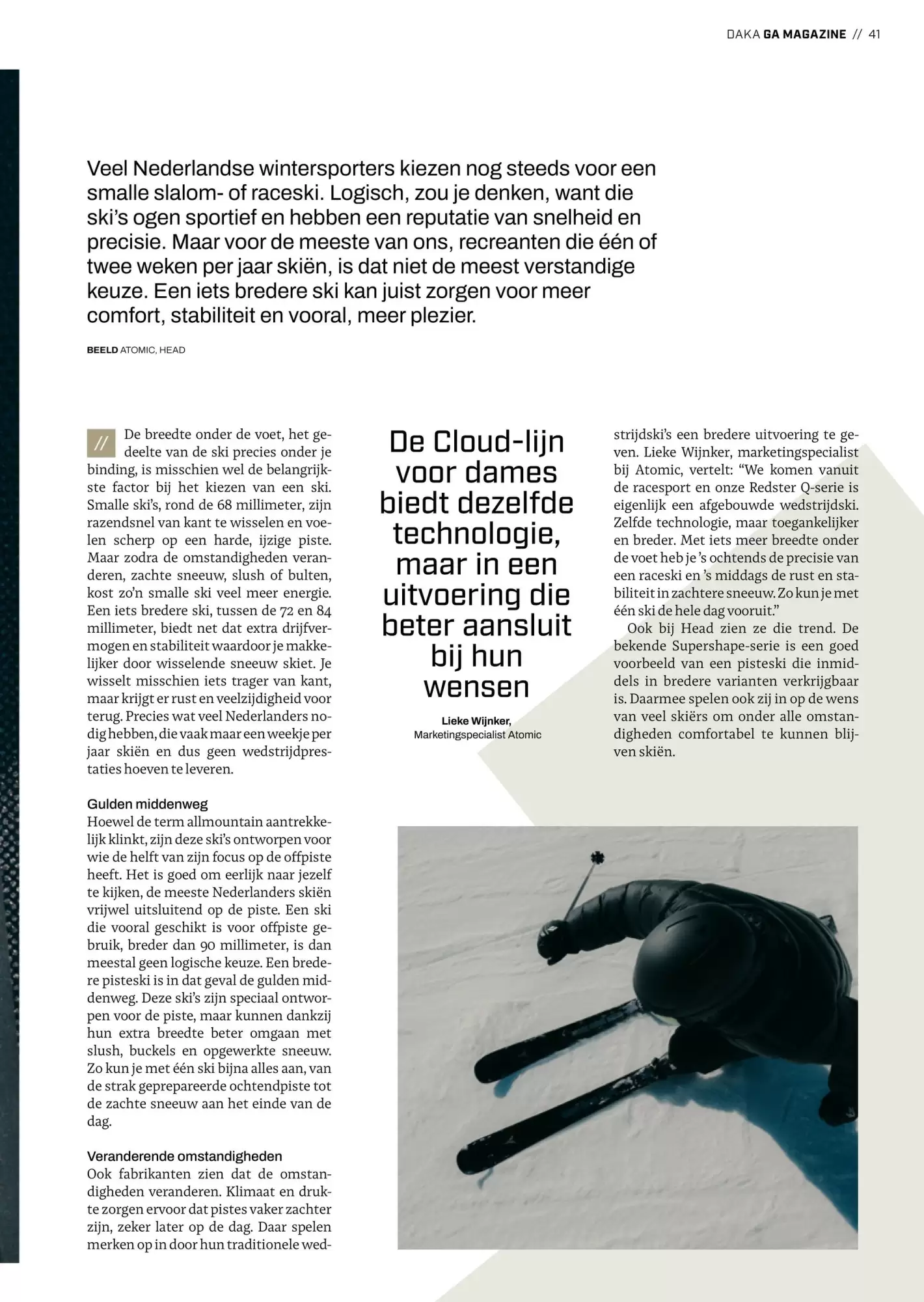 DAKA GA MAGAZINE // 41

Veel Nederlandse wintersporters kiezen nog steeds voor een smalle slalom- of raceski. Logisch, zou je denken, want die ski's ogen sportief en hebben een reputatie van snelheid en precisie. Maar voor de meeste van ons, recreanten die één of twee weken per jaar skiën, is dat niet de meest verstandige keuze. Een iets bredere ski kan juist zorgen voor meer comfort, stabiliteit en vooral, meer plezier.

BEELD ATOMIC, HEAD

// De breedte onder de voet, het gedeelte van de ski precies onder je binding, is misschien wel de belangrijkste factor bij het kiezen van een ski. Smalle ski's, rond de 68 millimeter, zijn razendsnel van kant te wisselen en voelen scherp op een harde, ijzige piste. Maar zodra de omstandigheden veranderen, zachte sneeuw, slush of bulten, kost zo'n smalle ski veel meer energie. Een iets bredere ski, tussen de 72 en 84 millimeter, biedt net dat extra drijfvermogen en stabiliteit waardoor je makkelijker door wisselende sneeuw skiet. Je wisselt misschien iets trager van kant, maar krijgt er rust en veelzijdigheid voor terug. Precies wat veel Nederlanders nodig hebben, die vaak maar een weekje per jaar skiën en dus geen wedstrijdprestaties hoeven te leveren.

Gulden middenweg
Hoewel de term allmountain aantrekkelijk klinkt, zijn deze ski's ontworpen voor wie de helft van zijn focus op de offpiste heeft. Het is goed om eerlijk naar jezelf te kijken, de meeste Nederlanders skiën vrijwel uitsluitend op de piste. Een ski die vooral geschikt is voor offpiste gebruik, breder dan 90 millimeter, is dan meestal geen logische keuze. Een bredere pisteski is in dat geval de gulden middenweg. Deze ski's zijn speciaal ontworpen voor de piste, maar kunnen dankzij hun extra breedte beter omgaan met slush, buckels en opgewerkte sneeuw. Zo kun je met één ski bijna alles aan, van de strak geprepareerde ochtendpiste tot de zachte sneeuw aan het einde van de dag.

Veranderende omstandigheden
Ook fabrikanten zien dat de omstandigheden veranderen. Klimaat en drukte zorgen ervoor dat pistes vaker zachter zijn, zeker later op de dag. Daar spelen merken op in door hun traditionele wedstrijdski's een bredere uitvoering te geven. Lieke Wijnker, marketingspecialist bij Atomic, vertelt: "We komen vanuit de racesport en onze Redster Q-serie is eigenlijk een afgebouwde wedstrijdski. Zelfde technologie, maar toegankelijker en breder. Met iets meer breedte onder de voet heb je 's ochtends de precisie van een raceski en 's middags de rust en stabiliteit in zachtere sneeuw. Zo kun je met één ski de hele dag vooruit."
Ook bij Head zien ze die trend. De bekende Supershape-serie is een goed voorbeeld van een pisteski die inmiddels in bredere varianten verkrijgbaar is. Daarmee spelen ook zij in op de wens van veel skiërs om onder alle omstandigheden comfortabel te kunnen blijven skiën.

De Cloud-lijn voor dames biedt dezelfde technologie, maar in een uitvoering die beter aansluit bij hun wensen

Lieke Wijnker,
Marketingspecialist Atomic